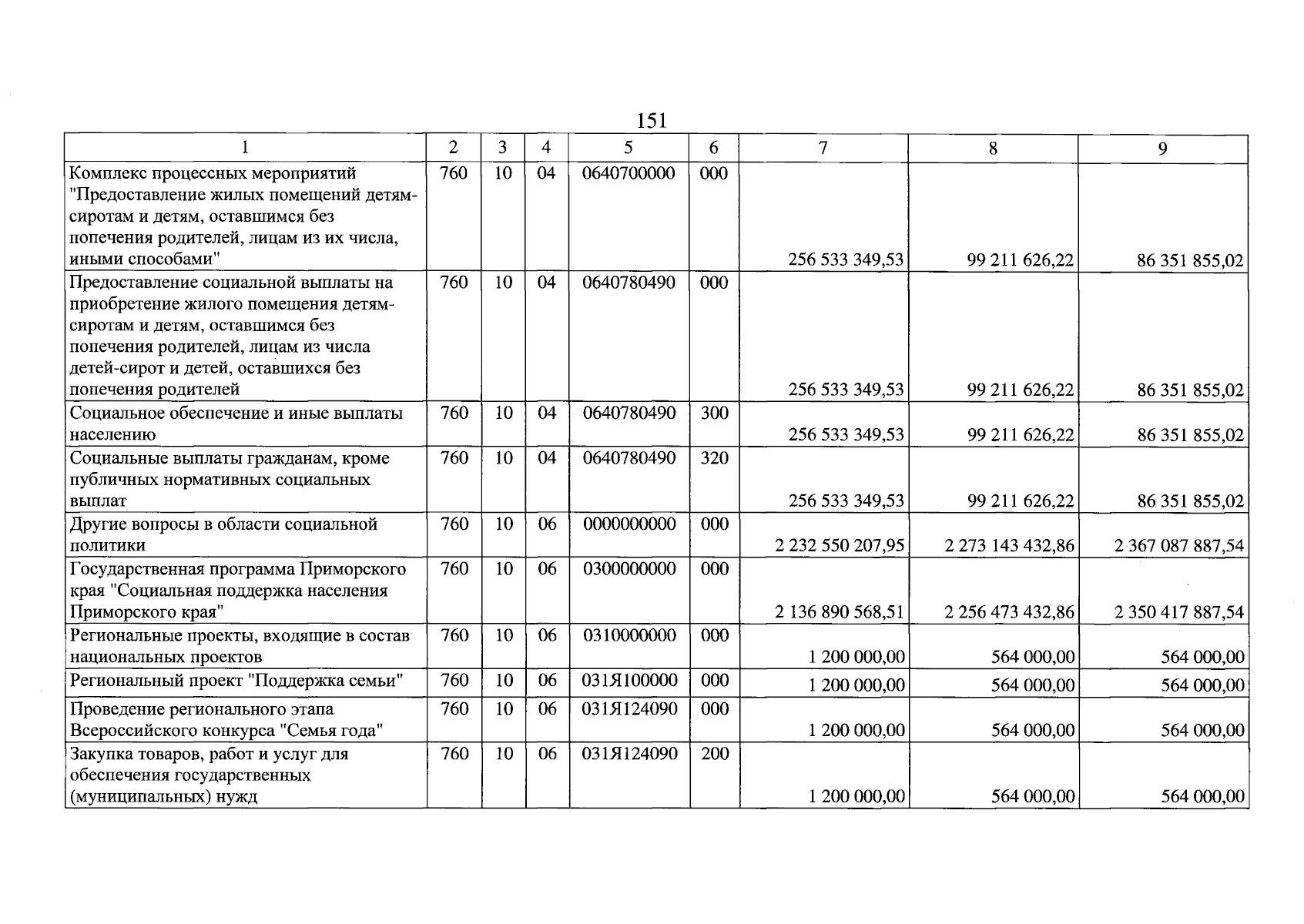 151

| 1 | 2 | 3 | 4 | 5 | 6 | 7 | 8 | 9 |
|---|---|---|---|---|---|---|---|---|
| Комплекс процессных мероприятий "Предоставление жилых помещений детям-сиротам и детям, оставшимся без попечения родителей, лицам из их числа, иными способами" | 760 | 10 | 04 | 0640700000 | 000 | 256 533 349,53 | 99 211 626,22 | 86 351 855,02 |
| Предоставление социальной выплаты на приобретение жилого помещения детям-сиротам и детям, оставшимся без попечения родителей, лицам из числа детей-сирот и детей, оставшихся без попечения родителей | 760 | 10 | 04 | 0640780490 | 000 | 256 533 349,53 | 99 211 626,22 | 86 351 855,02 |
| Социальное обеспечение и иные выплаты населению | 760 | 10 | 04 | 0640780490 | 300 | 256 533 349,53 | 99 211 626,22 | 86 351 855,02 |
| Социальные выплаты гражданам, кроме публичных нормативных социальных выплат | 760 | 10 | 04 | 0640780490 | 320 | 256 533 349,53 | 99 211 626,22 | 86 351 855,02 |
| Другие вопросы в области социальной политики | 760 | 10 | 06 | 0000000000 | 000 | 2 232 550 207,95 | 2 273 143 432,86 | 2 367 087 887,54 |
| Государственная программа Приморского края "Социальная поддержка населения Приморского края" | 760 | 10 | 06 | 0300000000 | 000 | 2 136 890 568,51 | 2 256 473 432,86 | 2 350 417 887,54 |
| Региональные проекты, входящие в состав национальных проектов | 760 | 10 | 06 | 0310000000 | 000 | 1 200 000,00 | 564 000,00 | 564 000,00 |
| Региональный проект "Поддержка семьи" | 760 | 10 | 06 | 031Я100000 | 000 | 1 200 000,00 | 564 000,00 | 564 000,00 |
| Проведение регионального этапа Всероссийского конкурса "Семья года" | 760 | 10 | 06 | 031Я124090 | 000 | 1 200 000,00 | 564 000,00 | 564 000,00 |
| Закупка товаров, работ и услуг для обеспечения государственных (муниципальных) нужд | 760 | 10 | 06 | 031Я124090 | 200 | 1 200 000,00 | 564 000,00 | 564 000,00 |